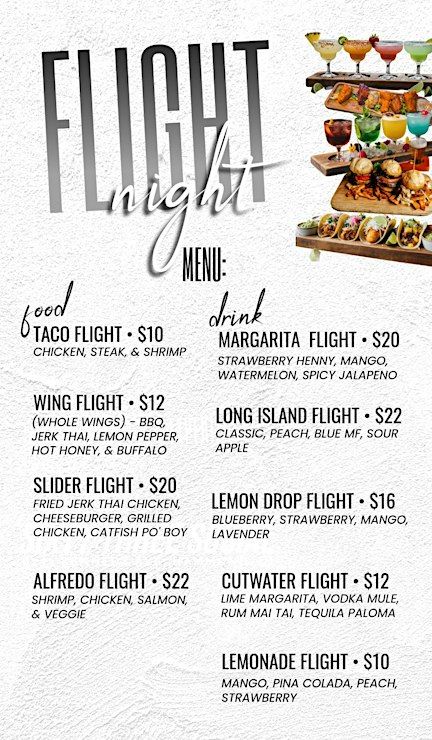 FLIGHT
night
MENU:

food
TACO FLIGHT • $10
CHICKEN, STEAK, & SHRIMP

WING FLIGHT • $12
(WHOLE WINGS) - BBQ, JERK THAI, LEMON PEPPER, HOT HONEY, & BUFFALO

SLIDER FLIGHT • $20
FRIED JERK THAI CHICKEN, CHEESEBURGER, GRILLED CHICKEN, CATFISH PO' BOY

ALFREDO FLIGHT • $22
SHRIMP, CHICKEN, SALMON, & VEGGIE

drink
MARGARITA FLIGHT • $20
STRAWBERRY HENNY, MANGO, WATERMELON, SPICY JALAPENO

LONG ISLAND FLIGHT • $22
CLASSIC, PEACH, BLUE MF, SOUR APPLE

LEMON DROP FLIGHT • $16
BLUEBERRY, STRAWBERRY, MANGO, LAVENDER

CUTWATER FLIGHT • $12
LIME MARGARITA, VODKA MULE, RUM MAI TAI, TEQUILA PALOMA

LEMONADE FLIGHT • $10
MANGO, PINA COLADA, PEACH, STRAWBERRY